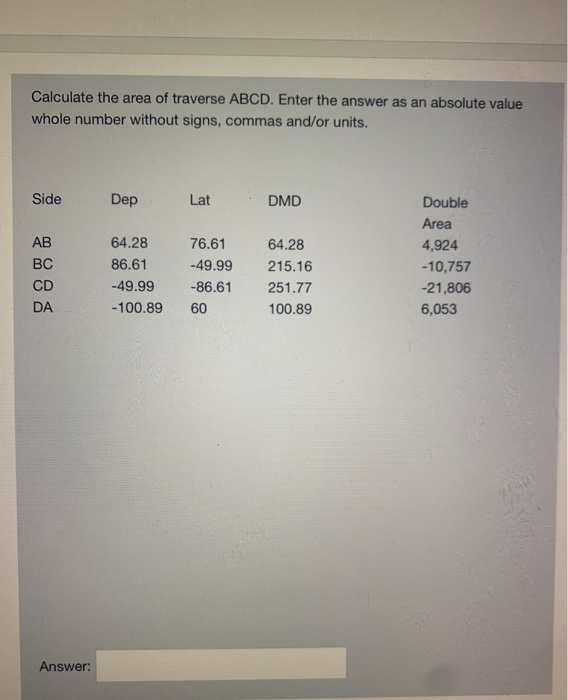 Calculate the area of traverse ABCD. Enter the answer as an absolute value whole number without signs, commas and/or units.

| Side | Dep | Lat | DMD | Double Area |
|---|---|---|---|---|
| AB | 64.28 | 76.61 | 64.28 | 4,924 |
| BC | 86.61 | -49.99 | 215.16 | -10,757 |
| CD | -49.99 | -86.61 | 251.77 | -21,806 |
| DA | -100.89 | 60 | 100.89 | 6,053 |

Answer: